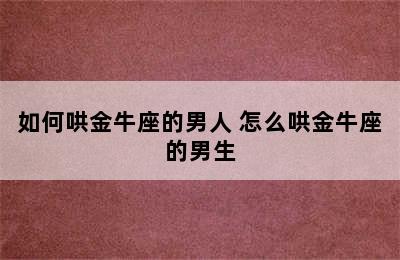 如何哄金牛座的男人 怎么哄金牛座的男生